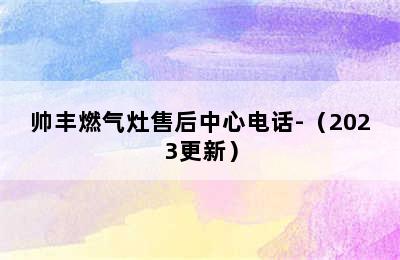 帅丰燃气灶售后中心电话-（2023更新）